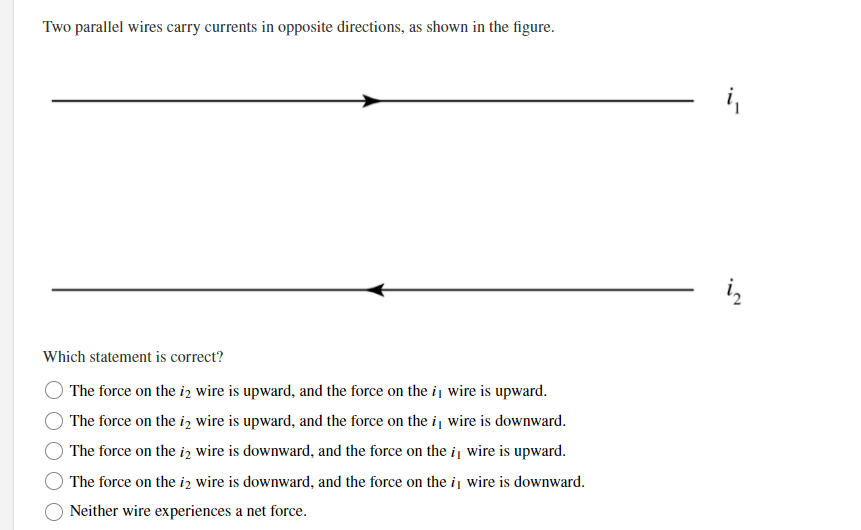 Two parallel wires carry currents in opposite directions, as shown in the figure.

$i_1$

$i_2$

Which statement is correct?

The force on the $i_2$ wire is upward, and the force on the $i_1$ wire is upward.

The force on the $i_2$ wire is upward, and the force on the $i_1$ wire is downward.

The force on the $i_2$ wire is downward, and the force on the $i_1$ wire is upward.

The force on the $i_2$ wire is downward, and the force on the $i_1$ wire is downward.

Neither wire experiences a net force.